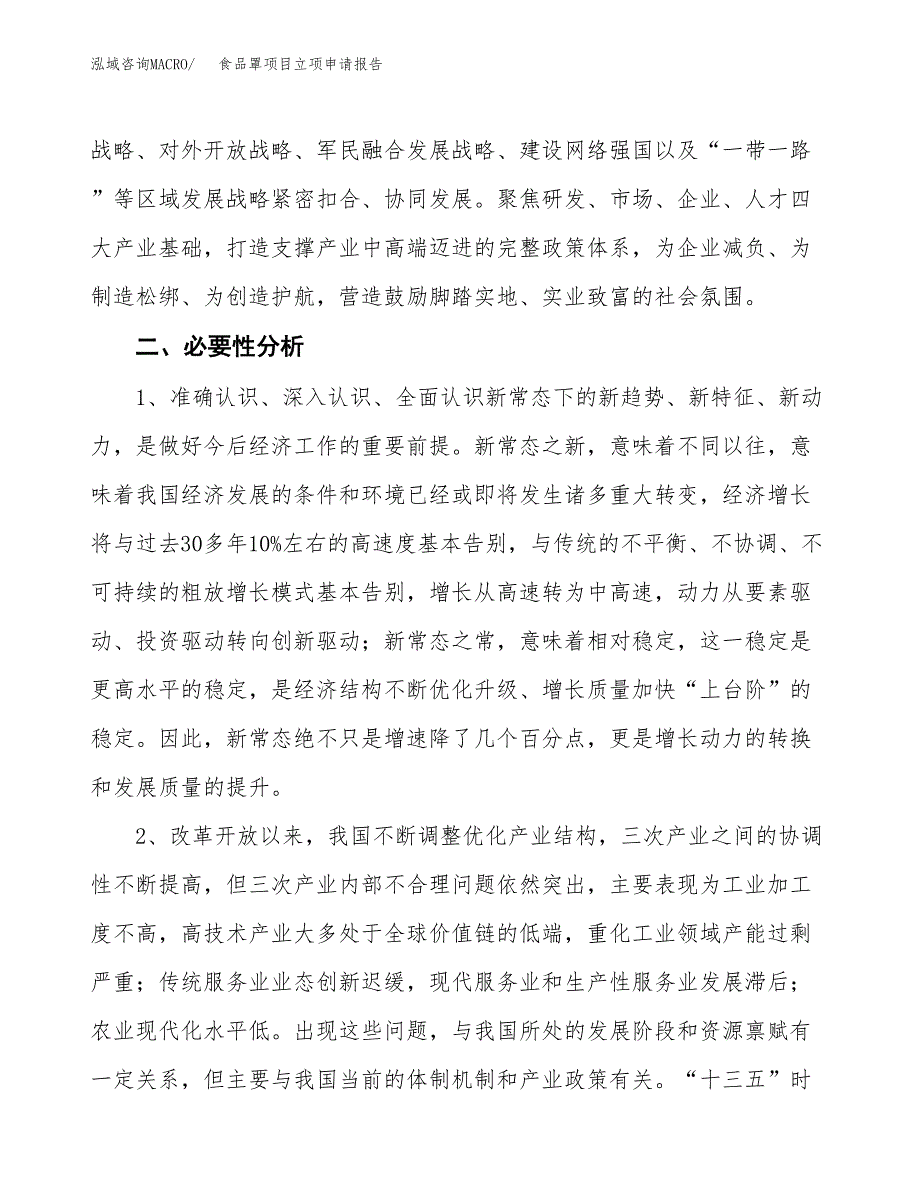 泓域咨询MACRO/　食品罩项目立项申请报告

战略、对外开放战略、军民融合发展战略、建设网络强国以及“一带一路”等区域发展战略紧密扣合、协同发展。聚焦研发、市场、企业、人才四大产业基础，打造支撑产业中高端迈进的完整政策体系，为企业减负、为制造松绑、为创造护航，营造鼓励脚踏实地、实业致富的社会氛围。

二、必要性分析

1、准确认识、深入认识、全面认识新常态下的新趋势、新特征、新动力，是做好今后经济工作的重要前提。新常态之新，意味着不同以往，意味着我国经济发展的条件和环境已经或即将发生诸多重大转变，经济增长将与过去30多年10%左右的高速度基本告别，与传统的不平衡、不协调、不可持续的粗放增长模式基本告别，增长从高速转为中高速，动力从要素驱动、投资驱动转向创新驱动；新常态之常，意味着相对稳定，这一稳定是更高水平的稳定，是经济结构不断优化升级、增长质量加快“上台阶”的稳定。因此，新常态绝不只是增速降了几个百分点，更是增长动力的转换和发展质量的提升。

2、改革开放以来，我国不断调整优化产业结构，三次产业之间的协调性不断提高，但三次产业内部不合理问题依然突出，主要表现为工业加工度不高，高技术产业大多处于全球价值链的低端，重化工业领域产能过剩严重；传统服务业业态创新迟缓，现代服务业和生产性服务业发展滞后；农业现代化水平低。出现这些问题，与我国所处的发展阶段和资源禀赋有一定关系，但主要与我国当前的体制机制和产业政策有关。“十三五”时